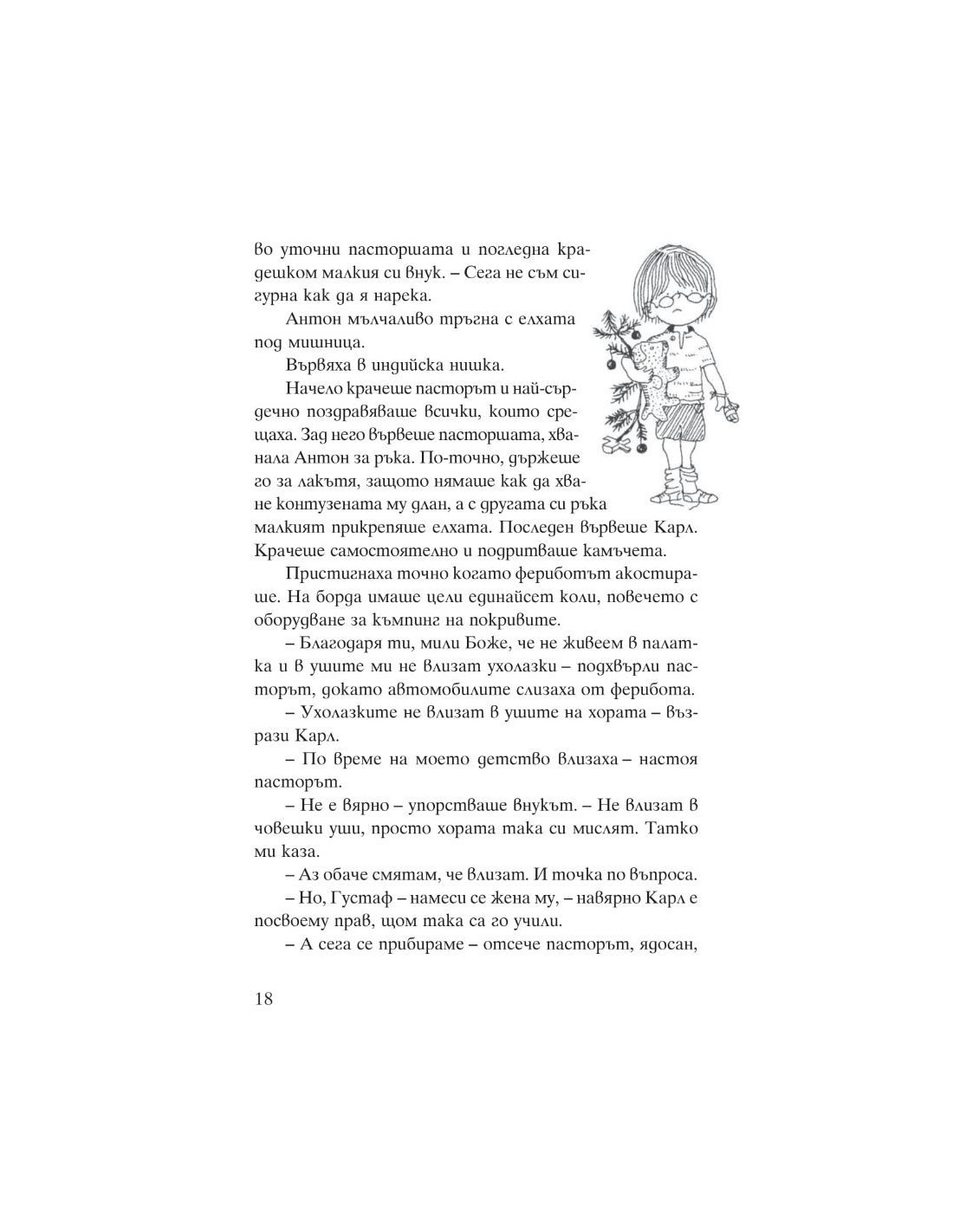 во уточни пасторшата и погледна крадешком малкия си внук. – Сега не съм сигурна как да я нарека.

Антон мълчаливо тръгна с елхата под мишница.

Вървяха в индийска нишка.

Начело крачеше пасторът и най-сърдечно поздравяваше всички, които срещаха. Зад него вървеше пасторшата, хванала Антон за ръка. По-точно, държеше го за лакътя, защото нямаше как да хване контузената му длан, а с другата си ръка малкият прикрепяше елхата. Последен вървеше Карл. Крачеше самостоятелно и подритваше камъчета.

Пристигнаха точно когато фериботът акостираше. На борда имаше цели единайсет коли, повечето с оборудване за къмпинг на покривите.

– Благодаря ти, мили Боже, че не живеем в палатка и в ушите ми не влизат ухолазки – подхвърли пасторът, докато автомобилите слизаха от ферибота.

– Ухолазките не влизат в ушите на хората – възрази Карл.

– По време на моето детство влизаха – настоя пасторът.

– Не е вярно – упорстваше внукът. – Не влизат в човешки уши, просто хората така си мислят. Татко ми каза.

– Аз обаче смятам, че влизат. И точка по въпроса.

– Но, Густаф – намеси се жена му, – навярно Карл е посвоему прав, щом така са го учили.

– А сега се прибираме – отсече пасторът, ядосан,

18